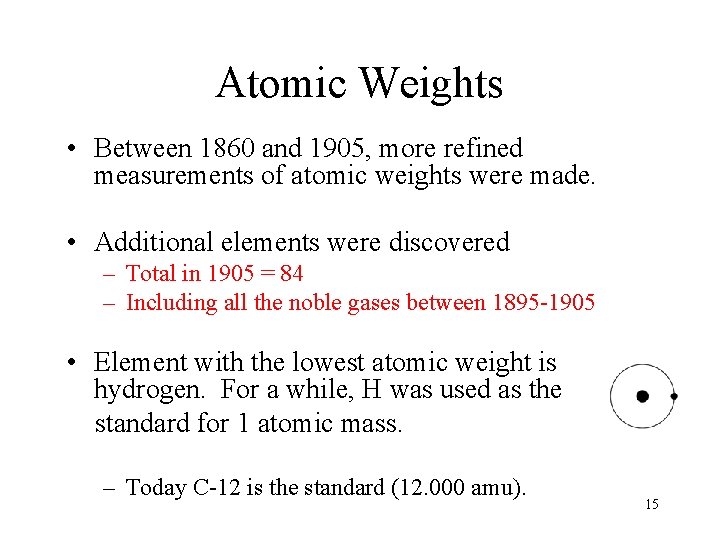 Atomic Weights

• Between 1860 and 1905, more refined measurements of atomic weights were made.

• Additional elements were discovered
– Total in 1905 = 84
– Including all the noble gases between 1895-1905

• Element with the lowest atomic weight is hydrogen. For a while, H was used as the standard for 1 atomic mass.

– Today C-12 is the standard (12.000 amu).

15